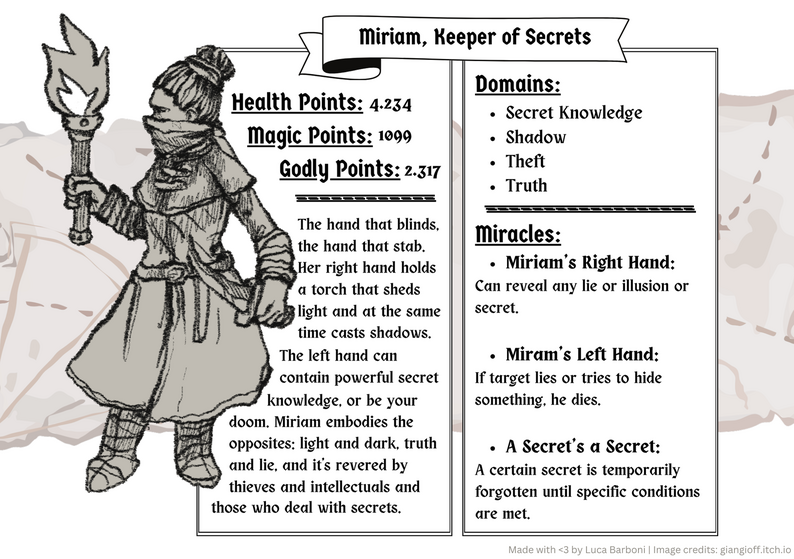 Miriam, Keeper of Secrets

Health Points: 4.234

Magic Points: 1099

Godly Points: 2.317

The hand that blinds, the hand that stab. Her right hand holds a torch that sheds light and at the same time casts shadows. The left hand can contain powerful secret knowledge, or be your doom. Miriam embodies the opposites: light and dark, truth and lie, and it's revered by thieves and intellectuals and those who deal with secrets.

Domains:
• Secret Knowledge
• Shadow
• Theft
• Truth

Miracles:
• Miriam's Right Hand:
Can reveal any lie or illusion or secret.

• Miram's Left Hand:
If target lies or tries to hide something, he dies.

• A Secret's a Secret:
A certain secret is temporarily forgotten until specific conditions are met.

Made with <3 by Luca Barboni | Image credits: giangioff.itch.io